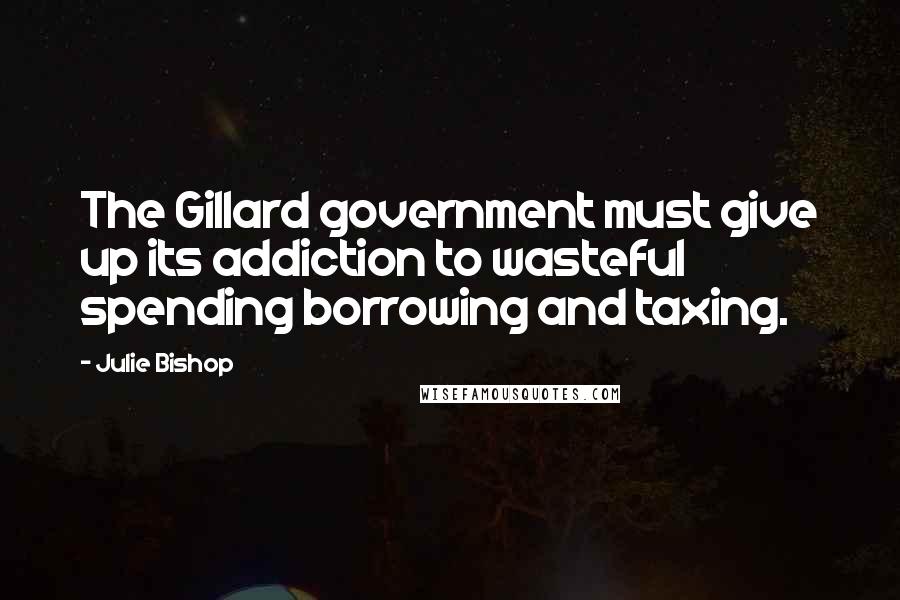 The Gillard government must give up its addiction to wasteful spending borrowing and taxing.

- Julie Bishop

WISEFAMOUSQUOTES.COM